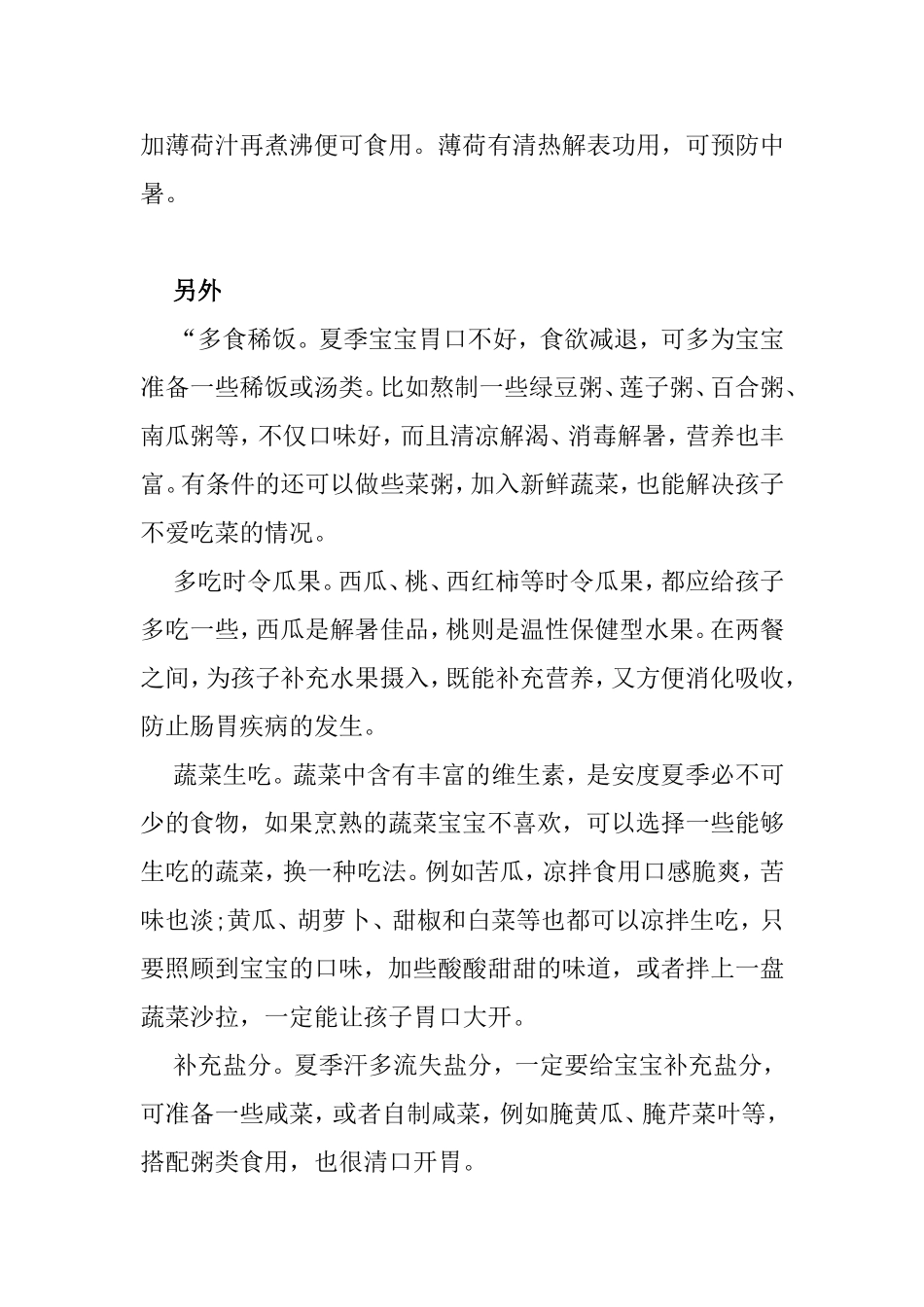 加薄荷汁再煮沸便可食用。薄荷有清热解表功用，可预防中暑。

另外

“多食稀饭。夏季宝宝胃口不好，食欲减退，可多为宝宝准备一些稀饭或汤类。比如熬制一些绿豆粥、莲子粥、百合粥、南瓜粥等，不仅口味好，而且清凉解渴、消毒解暑，营养也丰富。有条件的还可以做些菜粥，加入新鲜蔬菜，也能解决孩子不爱吃菜的情况。

多吃时令瓜果。西瓜、桃、西红柿等时令瓜果，都应给孩子多吃一些，西瓜是解暑佳品，桃则是温性保健型水果。在两餐之间，为孩子补充水果摄入，既能补充营养，又方便消化吸收，防止肠胃疾病的发生。

蔬菜生吃。蔬菜中含有丰富的维生素，是安度夏季必不可少的食物，如果烹熟的蔬菜宝宝不喜欢，可以选择一些能够生吃的蔬菜，换一种吃法。例如苦瓜，凉拌食用口感脆爽，苦味也淡;黄瓜、胡萝卜、甜椒和白菜等也都可以凉拌生吃，只要照顾到宝宝的口味，加些酸酸甜甜的味道，或者拌上一盘蔬菜沙拉，一定能让孩子胃口大开。

补充盐分。夏季汗多流失盐分，一定要给宝宝补充盐分，可准备一些咸菜，或者自制咸菜，例如腌黄瓜、腌芹菜叶等，搭配粥类食用，也很清口开胃。